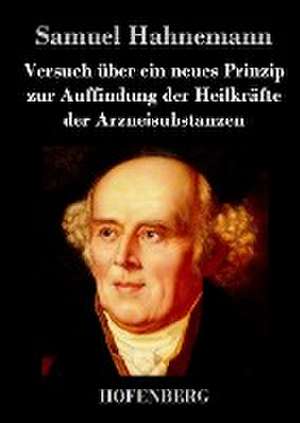 Samuel Hahnemann

Versuch über ein neues Prinzip zur Auffindung der Heilkräfte der Arzneisubstanzen

HOFENBERG